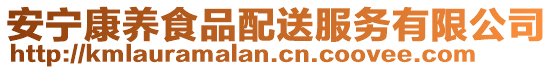 安宁康养食品配送服务有限公司
http://kmlauramalan.cn.coovee.com